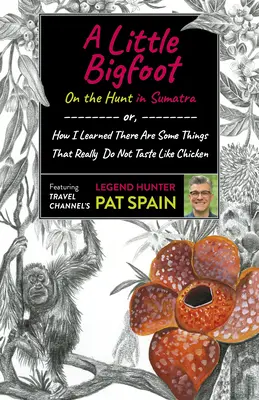 A Little Bigfoot

On the Hunt in Sumatra

-------- or, --------

How I Learned There Are Some Things That Really Do Not Taste Like Chicken

Featuring TRAVEL CHANNEL'S LEGEND HUNTER PAT SPAIN